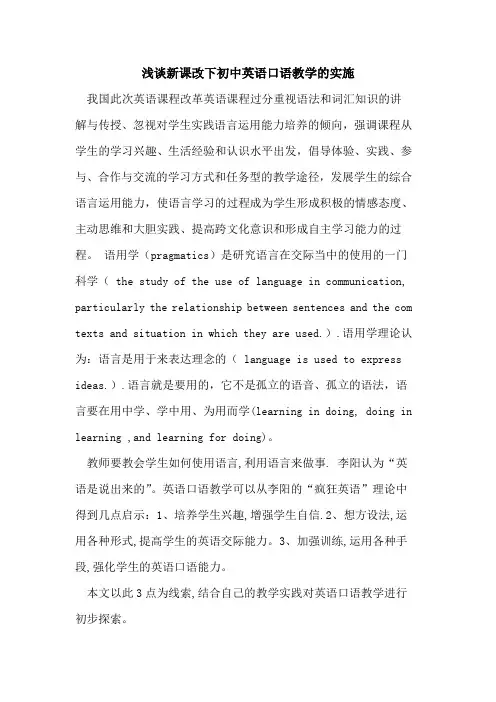 浅谈新课改下初中英语口语教学的实施

我国此次英语课程改革英语课程过分重视语法和词汇知识的讲解与传授、忽视对学生实践语言运用能力培养的倾向，强调课程从学生的学习兴趣、生活经验和认识水平出发，倡导体验、实践、参与、合作与交流的学习方式和任务型的教学途径，发展学生的综合语言运用能力，使语言学习的过程成为学生形成积极的情感态度、主动思维和大胆实践、提高跨文化意识和形成自主学习能力的过程。 语用学（pragmatics）是研究语言在交际当中的使用的一门科学（ the study of the use of language in communication, particularly the relationship between sentences and the com texts and situation in which they are used.）.语用学理论认为：语言是用于来表达理念的（ language is used to express ideas.）.语言就是要用的，它不是孤立的语音、孤立的语法，语言要在用中学、学中用、为用而学(learning in doing, doing in learning ,and learning for doing)。

教师要教会学生如何使用语言,利用语言来做事. 李阳认为“英语是说出来的”。英语口语教学可以从李阳的“疯狂英语”理论中得到几点启示：1、培养学生兴趣,增强学生自信.2、想方设法,运用各种形式,提高学生的英语交际能力。3、加强训练,运用各种手段,强化学生的英语口语能力。

本文以此3点为线索,结合自己的教学实践对英语口语教学进行初步探索。